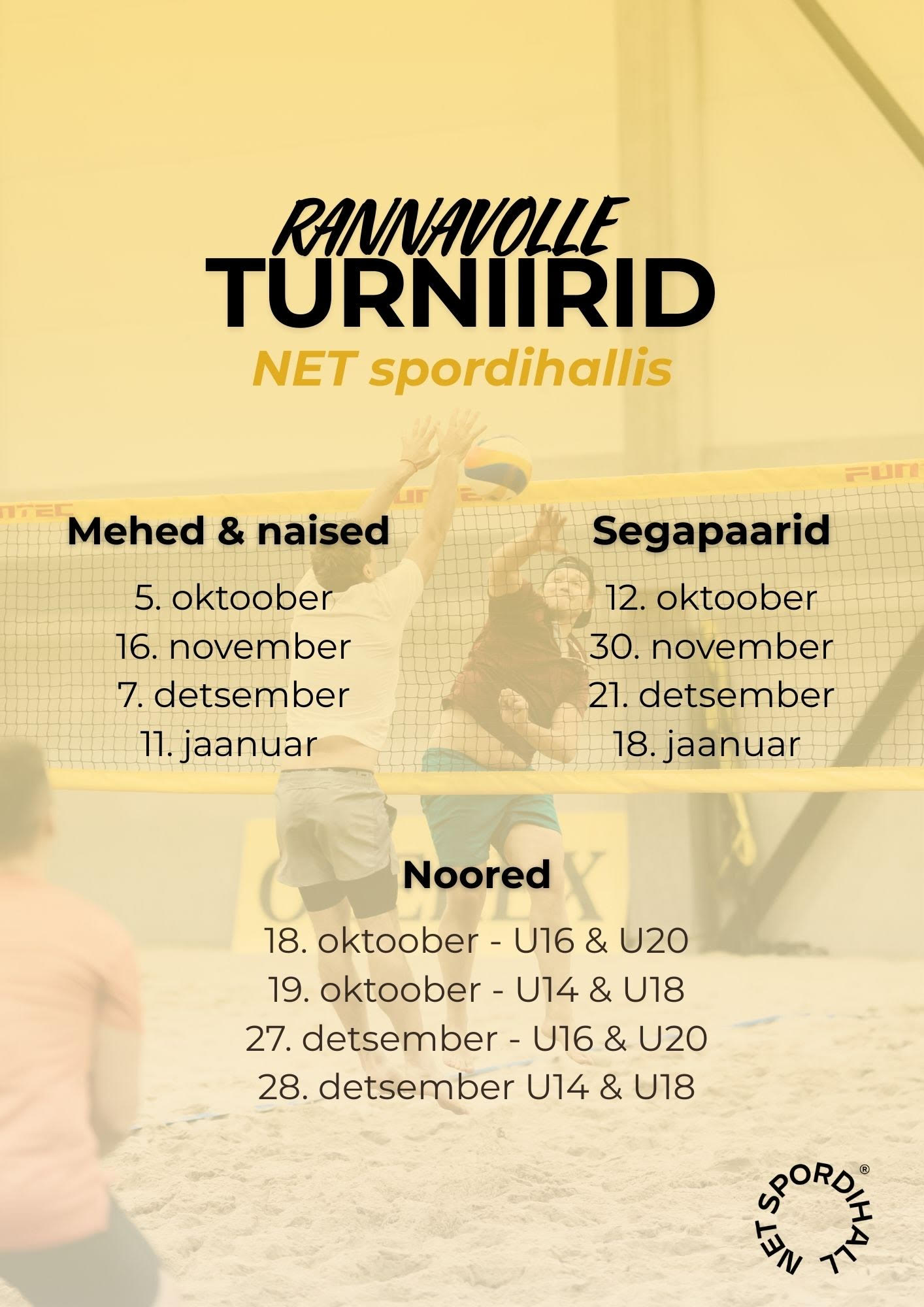 RANNAVOLLE
TURNIIRID
NET spordihallis

Mehed & naised

5. oktoober
16. november
7. detsember
11. jaanuar

Segapaarid

12. oktoober
30. november
21. detsember
18. jaanuar

Noored

18. oktoober - U16 & U20
19. oktoober - U14 & U18
27. detsember - U16 & U20
28. detsember U14 & U18

NET SPORDIHALL®